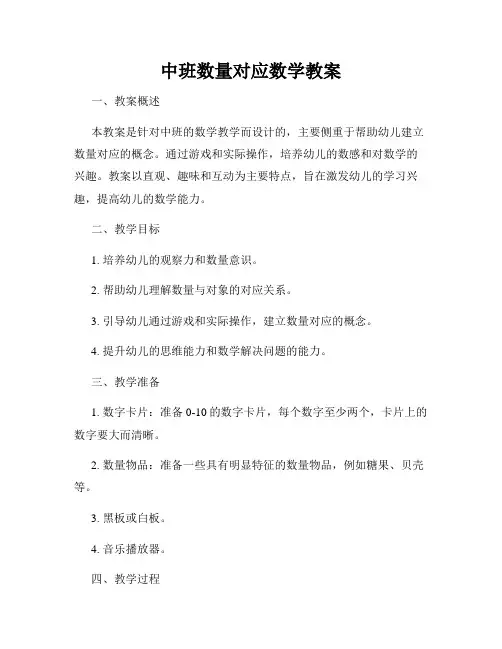 中班数量对应数学教案

一、教案概述

本教案是针对中班的数学教学而设计的，主要侧重于帮助幼儿建立数量对应的概念。通过游戏和实际操作，培养幼儿的数感和对数学的兴趣。教案以直观、趣味和互动为主要特点，旨在激发幼儿的学习兴趣，提高幼儿的数学能力。

二、教学目标

1. 培养幼儿的观察力和数量意识。

2. 帮助幼儿理解数量与对象的对应关系。

3. 引导幼儿通过游戏和实际操作，建立数量对应的概念。

4. 提升幼儿的思维能力和数学解决问题的能力。

三、教学准备

1. 数字卡片：准备 0-10 的数字卡片，每个数字至少两个，卡片上的数字要大而清晰。

2. 数量物品：准备一些具有明显特征的数量物品，例如糖果、贝壳等。

3. 黑板或白板。

4. 音乐播放器。

四、教学过程